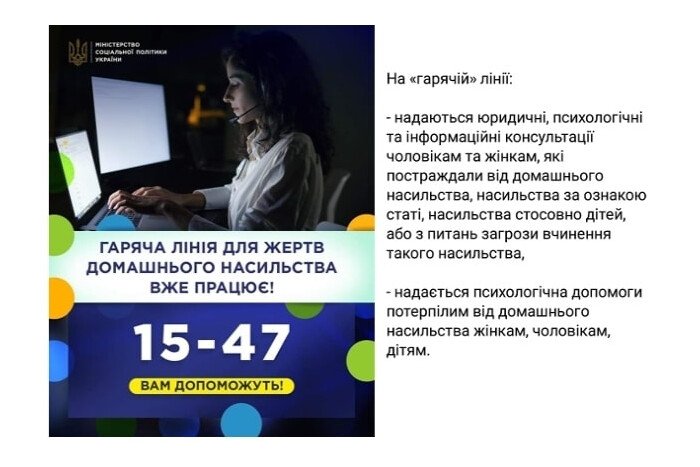 МІНІСТЕРСТВО СОЦІАЛЬНОЇ ПОЛІТИКИ УКРАЇНИ

ГАРЯЧА ЛІНІЯ ДЛЯ ЖЕРТВ ДОМАШНЬОГО НАСИЛЬСТВА ВЖЕ ПРАЦЮЄ!

15-47

ВАМ ДОПОМОЖУТЬ!

На «гарячій» лінії:

- надаються юридичні, психологічні та інформаційні консультації чоловікам та жінкам, які постраждали від домашнього насильства, насильства за ознакою статі, насильства стосовно дітей, або з питань загрози вчинення такого насильства,

- надається психологічна допомоги потерпілим від домашнього насильства жінкам, чоловікам, дітям.